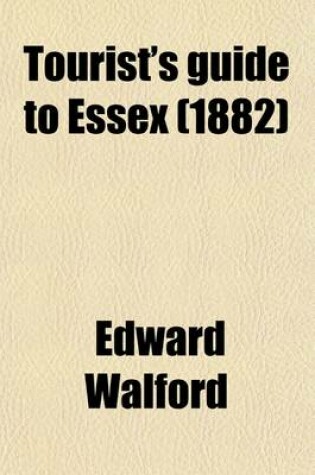 Tourist's guide to Essex (1882)

Edward Walford